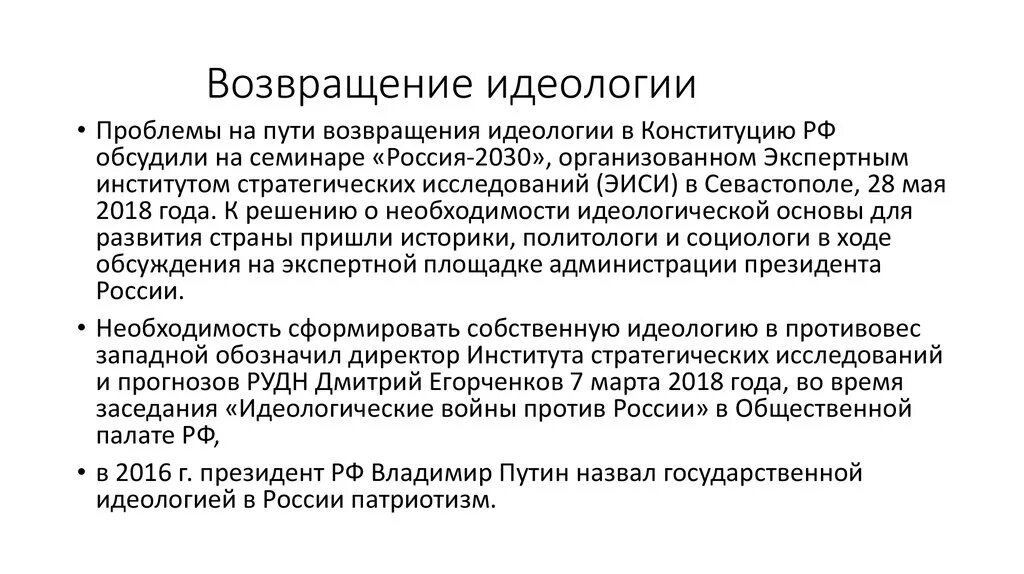 Возвращение идеологии

• Проблемы на пути возвращения идеологии в Конституцию РФ обсудили на семинаре «Россия-2030», организованном Экспертным институтом стратегических исследований (ЭИСИ) в Севастополе, 28 мая 2018 года. К решению о необходимости идеологической основы для развития страны пришли историки, политологи и социологи в ходе обсуждения на экспертной площадке администрации президента России.

• Необходимость сформировать собственную идеологию в противовес западной обозначил директор Института стратегических исследований и прогнозов РУДН Дмитрий Егорченков 7 марта 2018 года, во время заседания «Идеологические войны против России» в Общественной палате РФ,

• в 2016 г. президент РФ Владимир Путин назвал государственной идеологией в России патриотизм.